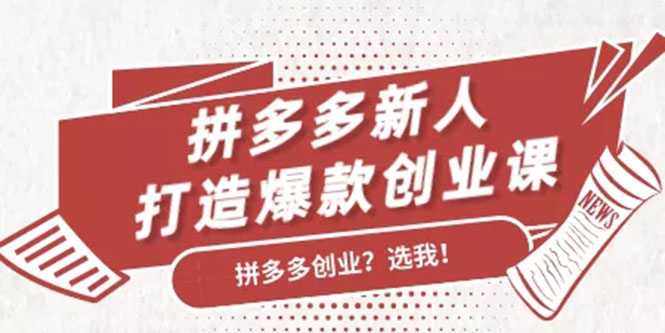 拼多多新人
打造爆款创业课

拼多多创业？选我！

NEWS